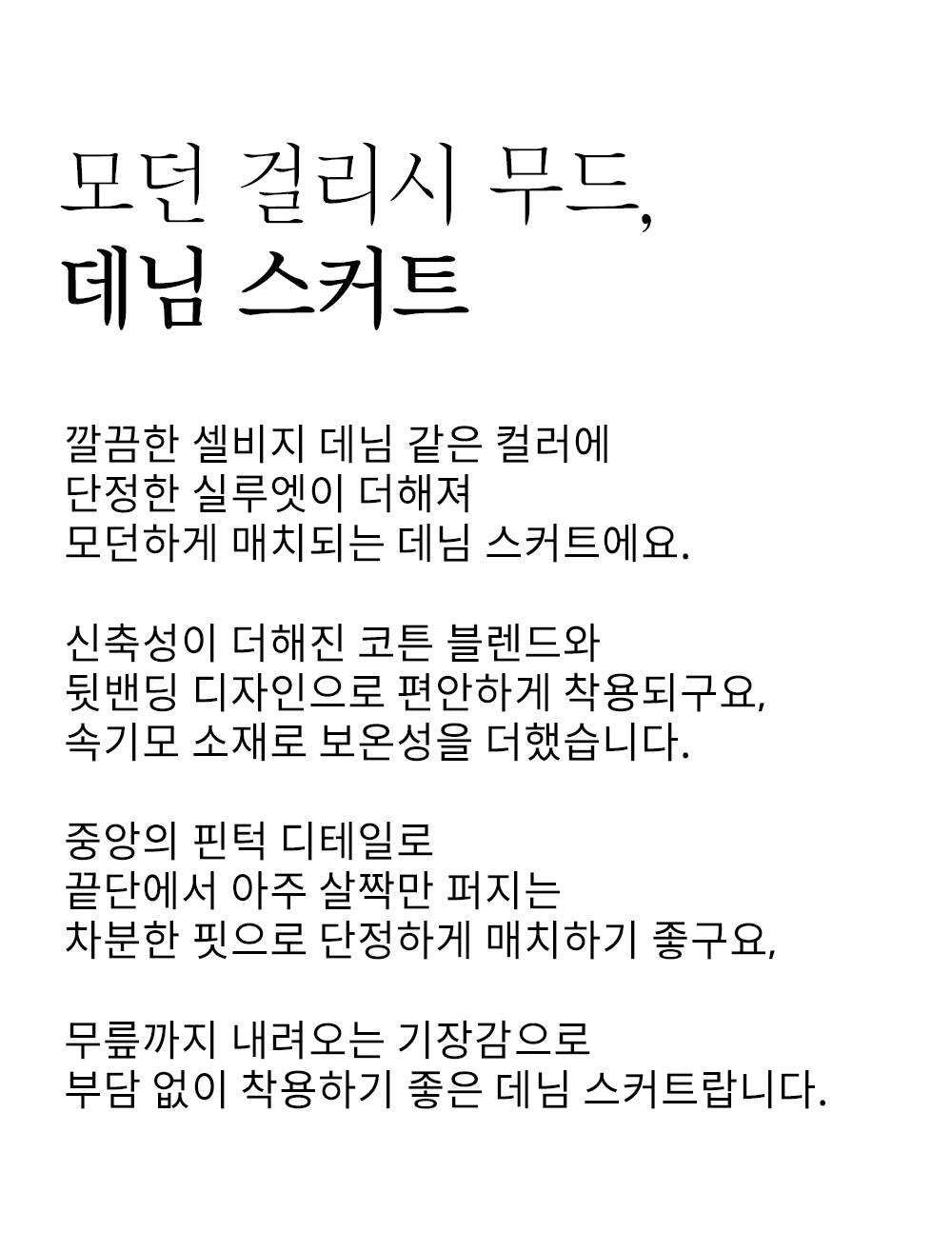 모던 걸리시 무드,
데님 스커트

깔끔한 셀비지 데님 같은 컬러에
단정한 실루엣이 더해져
모던하게 매치되는 데님 스커트에요.

신축성이 더해진 코튼 블렌드와
뒷밴딩 디자인으로 편안하게 착용되구요,
속기모 소재로 보온성을 더했습니다.

중앙의 핀턱 디테일로
끝단에서 아주 살짝만 퍼지는
차분한 핏으로 단정하게 매치하기 좋구요,

무릎까지 내려오는 기장감으로
부담 없이 착용하기 좋은 데님 스커트랍니다.